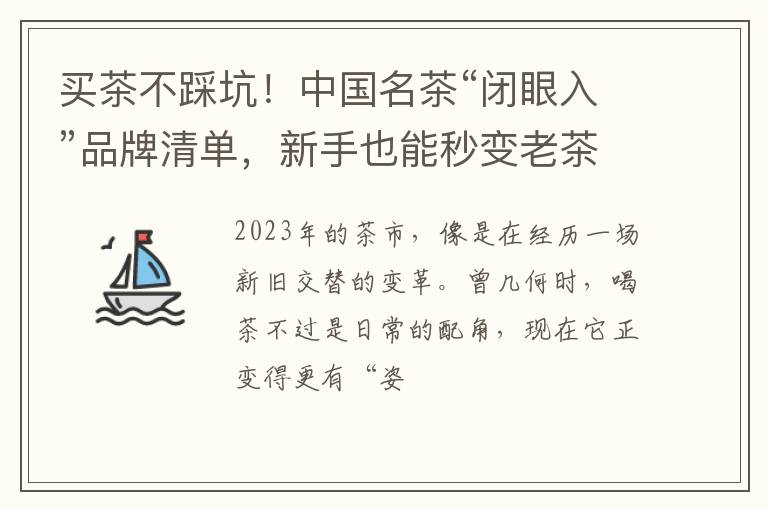 买茶不踩坑！中国名茶“闭眼入”品牌清单，新手也能秒变老茶

2023年的茶市，像是在经历一场新旧交替的变革。曾几何时，喝茶不过是日常的配角，现在它正变得更有“姿